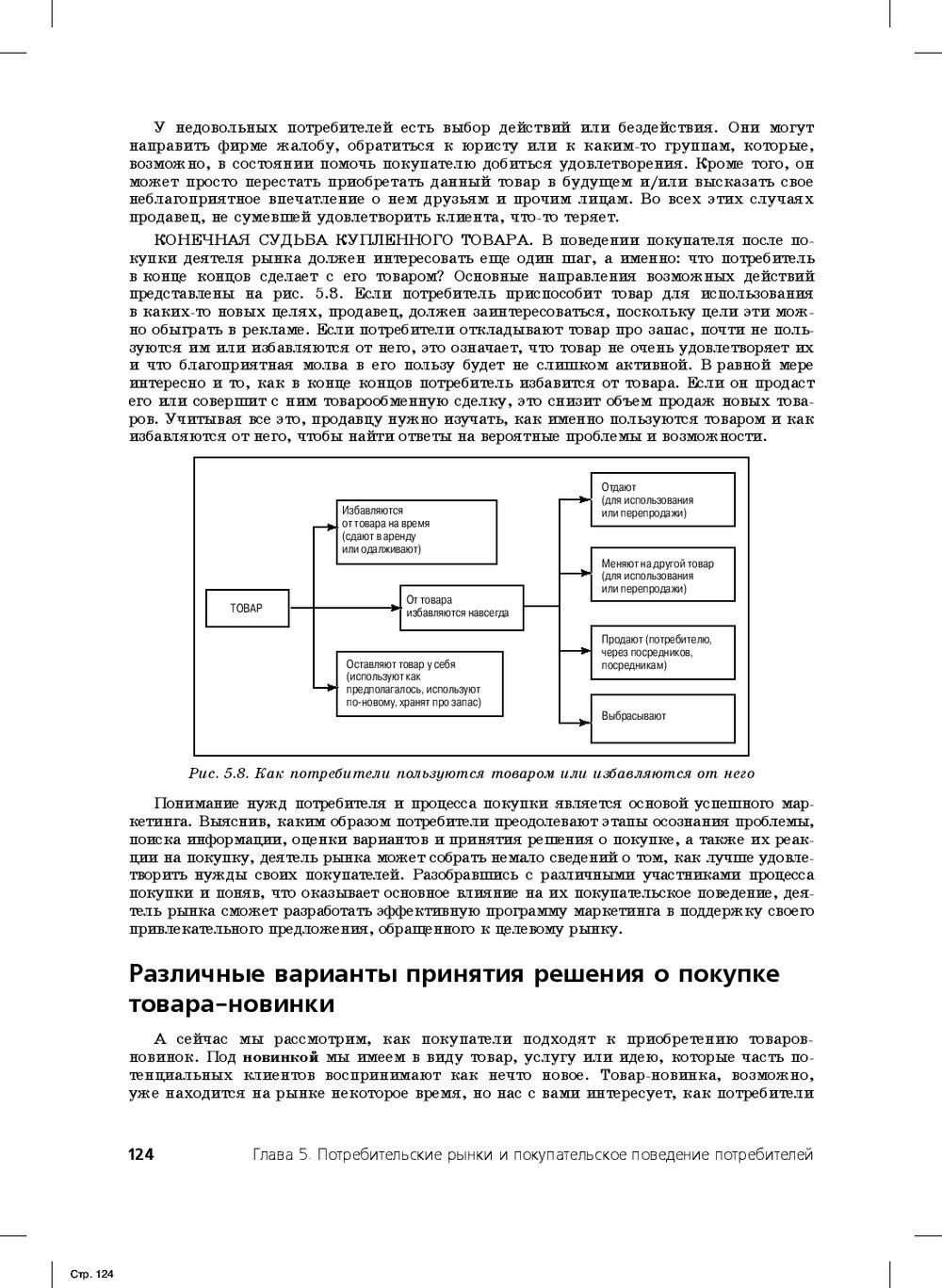 У недовольных потребителей есть выбор действий или бездействия. Они могут направить фирме жалобу, обратиться к юристу или к каким-то группам, которые, возможно, в состоянии помочь покупателю добиться удовлетворения. Кроме того, он может просто перестать приобретать данный товар в будущем и/или высказать свое неблагоприятное впечатление о нем друзьям и прочим лицам. Во всех этих случаях продавец, не сумевший удовлетворить клиента, что-то теряет.

КОНЕЧНАЯ СУДЬБА КУПЛЕННОГО ТОВАРА. В поведении покупателя после покупки деятеля рынка должен интересовать еще один шаг, а именно: что потребитель в конце концов сделает с его товаром? Основные направления возможных действий представлены на рис. 5.8. Если потребитель приспособит товар для использования в каких-то новых целях, продавец, должен заинтересоваться, поскольку цели эти можно обыграть в рекламе. Если потребители откладывают товар про запас, почти не пользуются им или избавляются от него, это означает, что товар не очень удовлетворяет их и что благоприятная молва в его пользу будет не слишком активной. В равной мере интересно и то, как в конце концов потребитель избавится от товара. Если он продаст его или совершит с ним товарообменную сделку, это снизит объем продаж новых товаров. Учитывая все это, продавцу нужно изучать, как именно пользуются товаром и как избавляются от него, чтобы найти ответы на вероятные проблемы и возможности.

ТОВАР

Избавляются от товара на время (сдают в аренду или одалживают)

От товара избавляются навсегда

Оставляют товар у себя (используют как предполагалось, используют по-новому, хранят про запас)

Отдают (для использования или перепродажи)

Меняют на другой товар (для использования или перепродажи)

Продают (потребителю, через посредников, посредникам)

Выбрасывают

Рис. 5.8. Как потребители пользуются товаром или избавляются от него

Понимание нужд потребителя и процесса покупки является основой успешного маркетинга. Выяснив, каким образом потребители преодолевают этапы осознания проблемы, поиска информации, оценки вариантов и принятия решения о покупке, а также их реакции на покупку, деятель рынка может собрать немало сведений о том, как лучше удовлетворить нужды своих покупателей. Разобравшись с различными участниками процесса покупки и поняв, что оказывает основное влияние на их покупательское поведение, деятель рынка сможет разработать эффективную программу маркетинга в поддержку своего привлекательного предложения, обращенного к целевому рынку.

Различные варианты принятия решения о покупке товара-новинки

А сейчас мы рассмотрим, как покупатели подходят к приобретению товаров-новинок. Под новинкой мы имеем в виду товар, услугу или идею, которые часть потенциальных клиентов воспринимают как нечто новое. Товар-новинка, возможно, уже находится на рынке некоторое время, но нас с вами интересует, как потребители

124 Глава 5. Потребительские рынки и покупательское поведение потребителей

Стр. 124